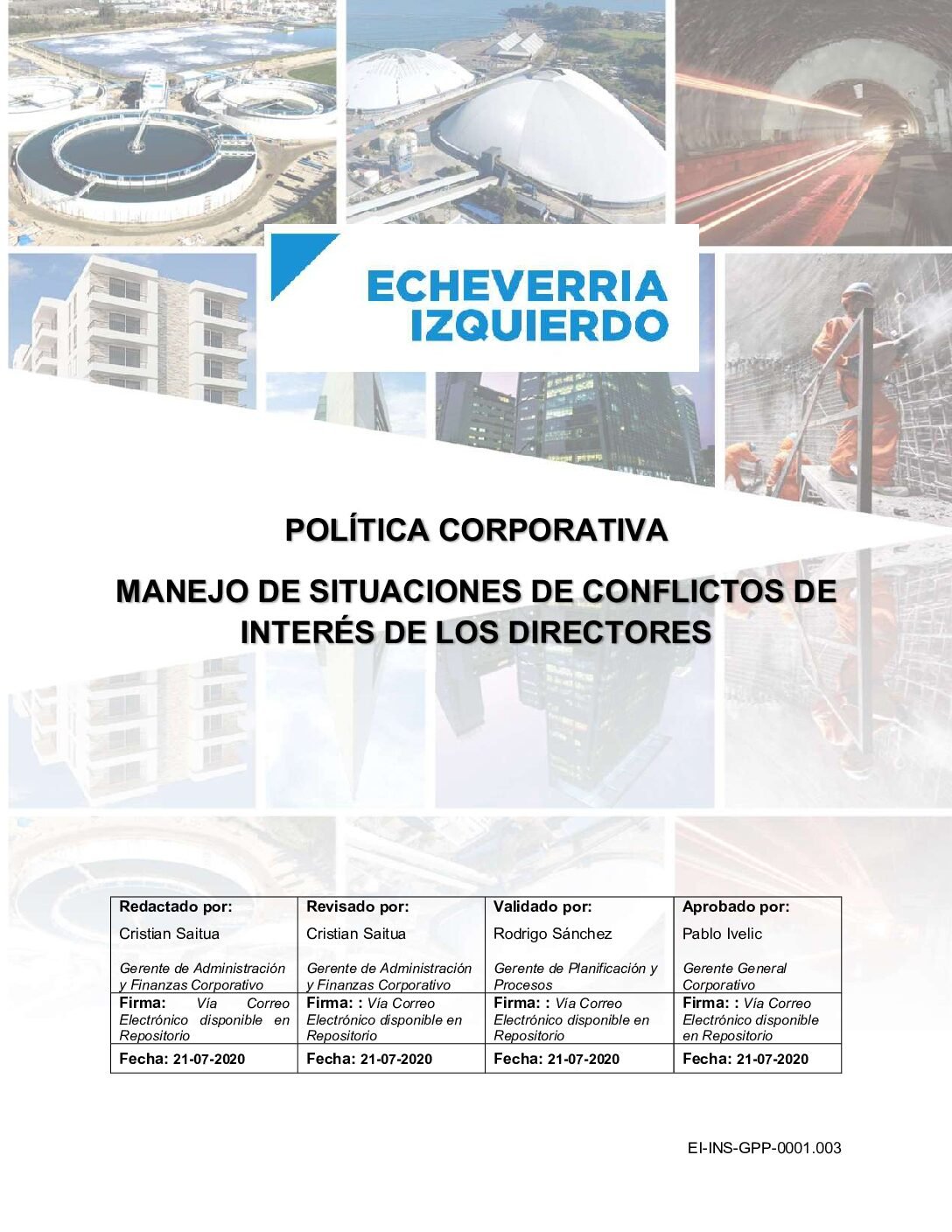 ECHEVERRIA
IZQUIERDO

POLÍTICA CORPORATIVA

MANEJO DE SITUACIONES DE CONFLICTOS DE INTERÉS DE LOS DIRECTORES

| Redactado por: Cristian Saitua Gerente de Administración y Finanzas Corporativo | Revisado por: Cristian Saitua Gerente de Administración y Finanzas Corporativo | Validado por: Rodrigo Sánchez Gerente de Planificación y Procesos | Aprobado por: Pablo Ivelic Gerente General Corporativo |
|---|---|---|---|
| Firma: Vía Correo Electrónico disponible en Repositorio | Firma: : Vía Correo Electrónico disponible en Repositorio | Firma: : Vía Correo Electrónico disponible en Repositorio | Firma: : Vía Correo Electrónico disponible en Repositorio |
| Fecha: 21-07-2020 | Fecha: 21-07-2020 | Fecha: 21-07-2020 | Fecha: 21-07-2020 |

EI-INS-GPP-0001.003